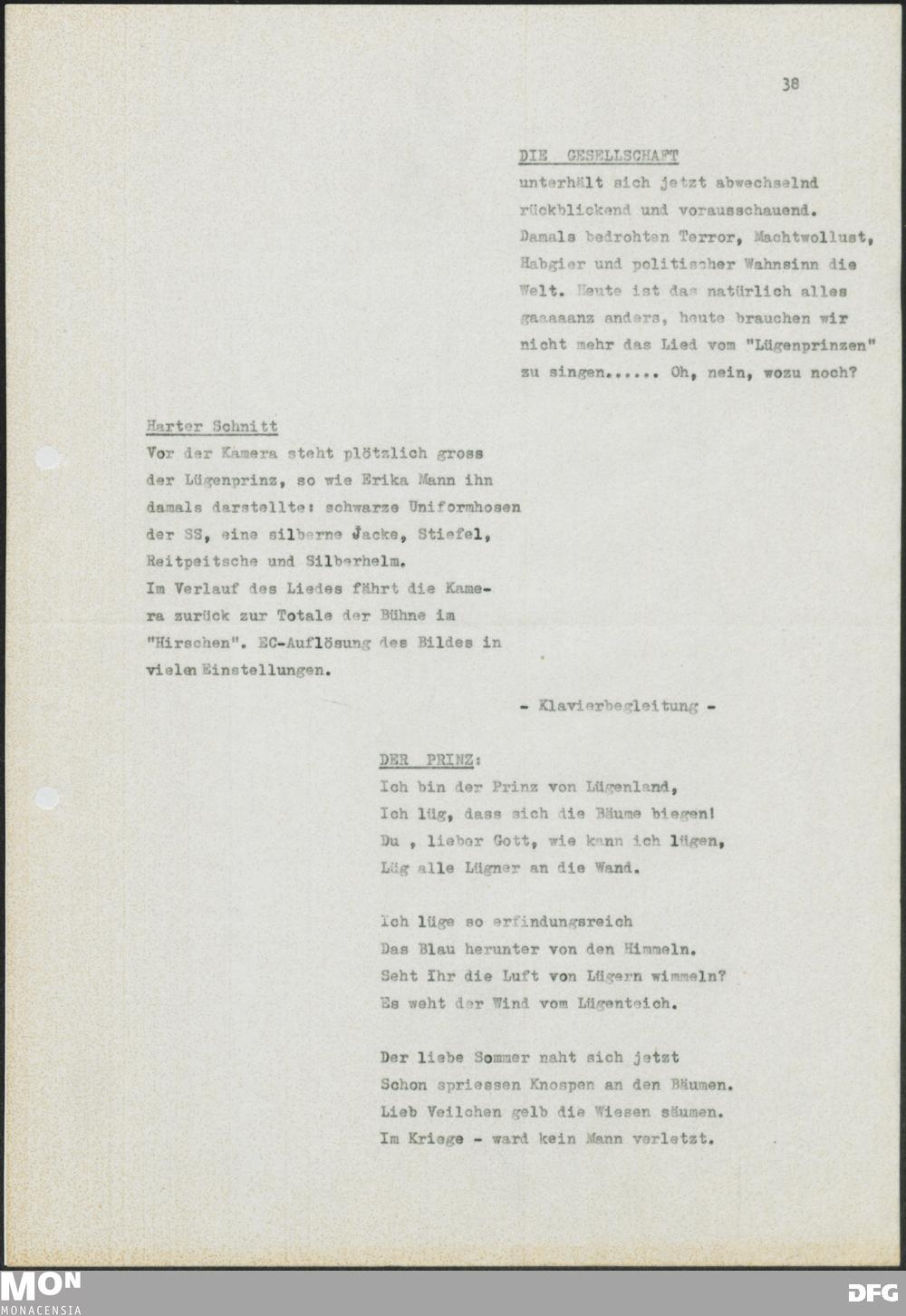 38

DIE GESELLSCHAFT
unterhält sich jetzt abwechselnd rückblickend und vorausschauend. Damals bedrohten Terror, Machtwollust, Habgier und politischer Wahnsinn die Welt. Heute ist das natürlich alles gaaaaanz anders, heute brauchen wir nicht mehr das Lied vom "Lügenprinzen" zu singen...... Oh, nein, wozu noch?

Harter Schnitt
Vor der Kamera steht plötzlich gross der Lügenprinz, so wie Erika Mann ihn damals darstellte: schwarze Uniformhosen der SS, eine silberne Jacke, Stiefel, Reitpeitsche und Silberhelm.
Im Verlauf des Liedes fährt die Kamera zurück zur Totale der Bühne im "Hirschen". EC-Auflösung des Bildes in vielen Einstellungen.

- Klavierbegleitung -

DER PRINZ:
Ich bin der Prinz von Lügenland,
Ich lüg, dass sich die Bäume biegen!
Du , lieber Gott, wie kann ich lügen,
Lüg alle Lügner an die Wand.

Ich lüge so erfindungsreich
Das Blau herunter von den Himmeln.
Seht Ihr die Luft von Lügern wimmeln?
Es weht der Wind vom Lügenteich.

Der liebe Sommer naht sich jetzt
Schon spriessen Knospen an den Bäumen.
Lieb Veilchen gelb die Wiesen säumen.
Im Kriege - ward kein Mann verletzt.

MON
MONACENSIA

DFG